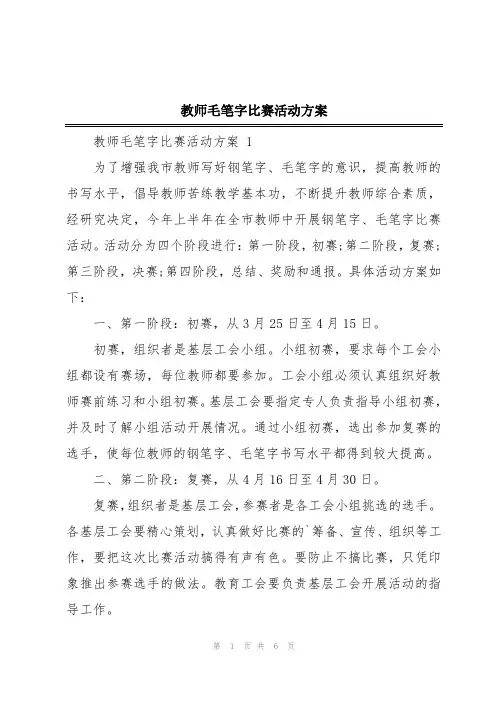 教师毛笔字比赛活动方案

教师毛笔字比赛活动方案 1

为了增强我市教师写好钢笔字、毛笔字的意识，提高教师的书写水平，倡导教师苦练教学基本功，不断提升教师综合素质，经研究决定，今年上半年在全市教师中开展钢笔字、毛笔字比赛活动。活动分为四个阶段进行：第一阶段，初赛;第二阶段，复赛;第三阶段，决赛;第四阶段，总结、奖励和通报。具体活动方案如下：

一、第一阶段：初赛，从 3 月 25 日至 4 月 15 日。

初赛，组织者是基层工会小组。小组初赛，要求每个工会小组都设有赛场，每位教师都要参加。工会小组必须认真组织好教师赛前练习和小组初赛。基层工会要指定专人负责指导小组初赛，并及时了解小组活动开展情况。通过小组初赛，选出参加复赛的选手，使每位教师的钢笔字、毛笔字书写水平都得到较大提高。

二、第二阶段：复赛，从 4 月 16 日至 4 月 30 日。

复赛，组织者是基层工会，参赛者是各工会小组挑选的选手。各基层工会要精心策划，认真做好比赛的`筹备、宣传、组织等工作，要把这次比赛活动搞得有声有色。要防止不搞比赛，只凭印象推出参赛选手的做法。教育工会要负责基层工会开展活动的指导工作。

第 1 页 共 6 页